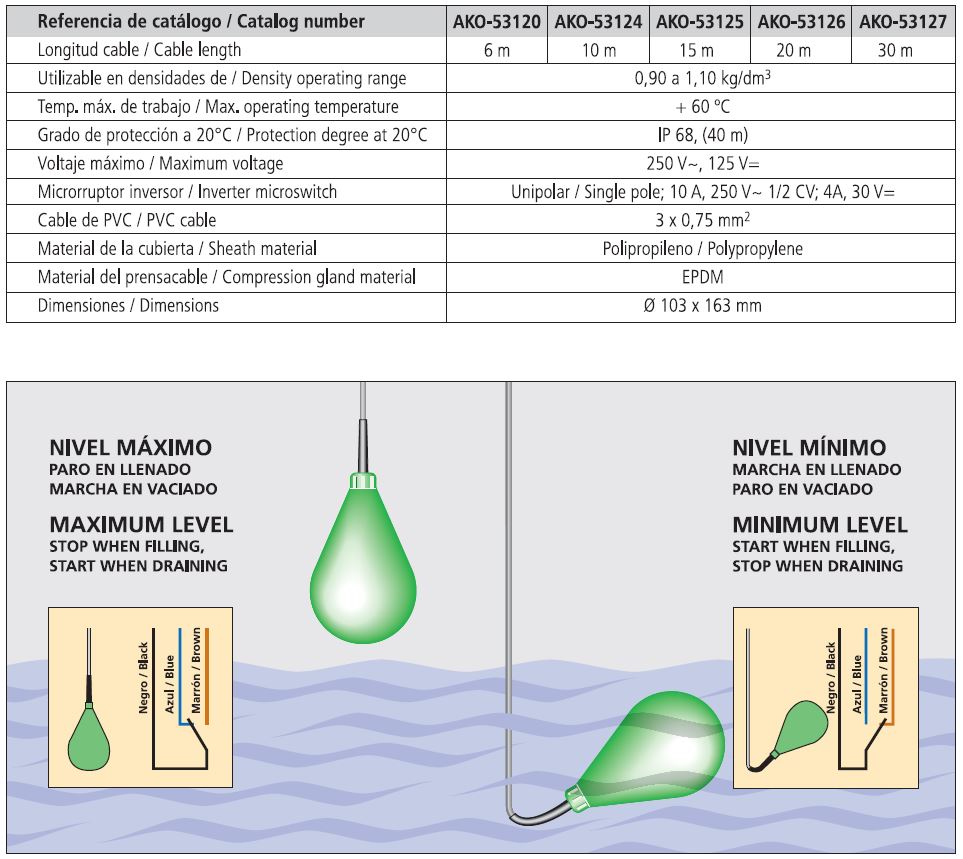 | Referencia de catálogo / Catalog number | AKO-53120 | AKO-53124 | AKO-53125 | AKO-53126 | AKO-53127 |
|---|---|---|---|---|---|
| Longitud cable / Cable length | 6 m | 10 m | 15 m | 20 m | 30 m |
| Utilizable en densidades de / Density operating range | 0,90 a 1,10 kg/dm$^3$ | | | | |
| Temp. máx. de trabajo / Max. operating temperature | + 60 ºC | | | | |
| Grado de protección a 20°C / Protection degree at 20°C | IP 68, (40 m) | | | | |
| Voltaje máximo / Maximum voltage | 250 V~, 125 V= | | | | |
| Microrruptor inversor / Inverter microswitch | Unipolar / Single pole; 10 A, 250 V~ 1/2 CV; 4A, 30 V= | | | | |
| Cable de PVC / PVC cable | 3 x 0,75 mm$^2$ | | | | |
| Material de la cubierta / Sheath material | Polipropileno / Polypropylene | | | | |
| Material del prensacable / Compression gland material | EPDM | | | | |
| Dimensiones / Dimensions | Ø 103 x 163 mm | | | | |

NIVEL MÁXIMO
PARO EN LLENADO
MARCHA EN VACIADO

MAXIMUM LEVEL
STOP WHEN FILLING,
START WHEN DRAINING

Negro / Black
Azul / Blue
Marrón / Brown

NIVEL MÍNIMO
MARCHA EN LLENADO
PARO EN VACIADO

MINIMUM LEVEL
START WHEN FILLING,
STOP WHEN DRAINING

Negro / Black
Azul / Blue
Marrón / Brown